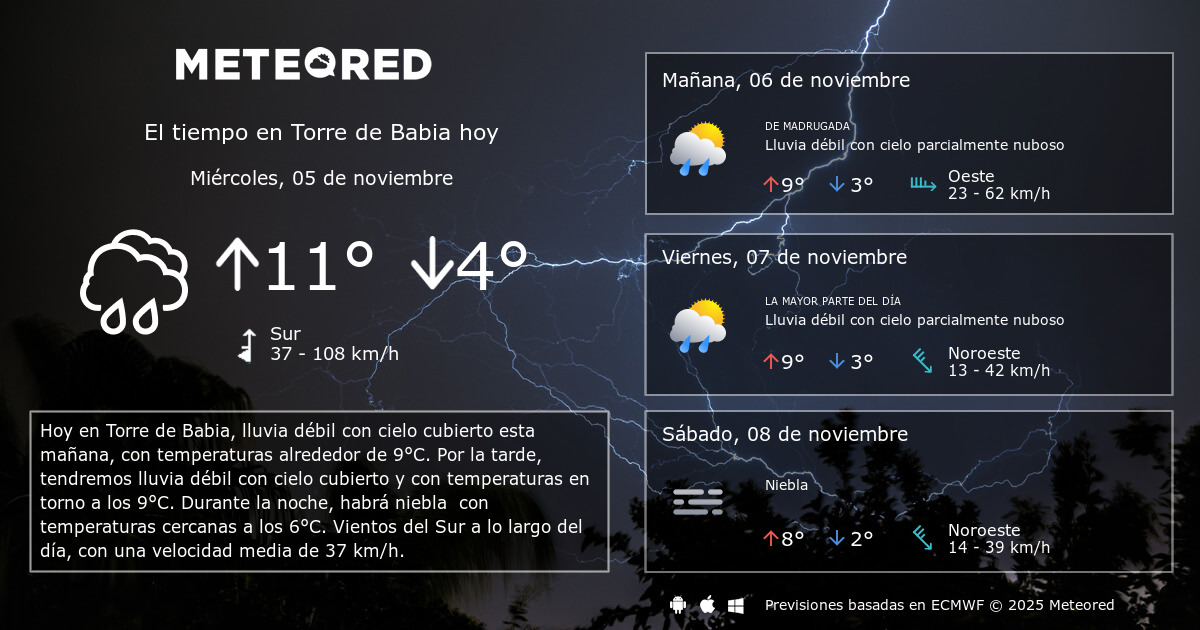 METEORED

El tiempo en Torre de Babia hoy

Miércoles, 05 de noviembre

↑11° ↓4°

Sur
37 - 108 km/h

Hoy en Torre de Babia, lluvia débil con cielo cubierto esta mañana, con temperaturas alrededor de 9°C. Por la tarde, tendremos lluvia débil con cielo cubierto y con temperaturas en torno a los 9°C. Durante la noche, habrá niebla con temperaturas cercanas a los 6°C. Vientos del Sur a lo largo del día, con una velocidad media de 37 km/h.

Mañana, 06 de noviembre

DE MADRUGADA
Lluvia débil con cielo parcialmente nuboso

↑9° ↓3°

Oeste
23 - 62 km/h

Viernes, 07 de noviembre

LA MAYOR PARTE DEL DÍA
Lluvia débil con cielo parcialmente nuboso

↑9° ↓3°

Noroeste
13 - 42 km/h

Sábado, 08 de noviembre

Niebla

↑8° ↓2°

Noroeste
14 - 39 km/h

Previsiones basadas en ECMWF © 2025 Meteored